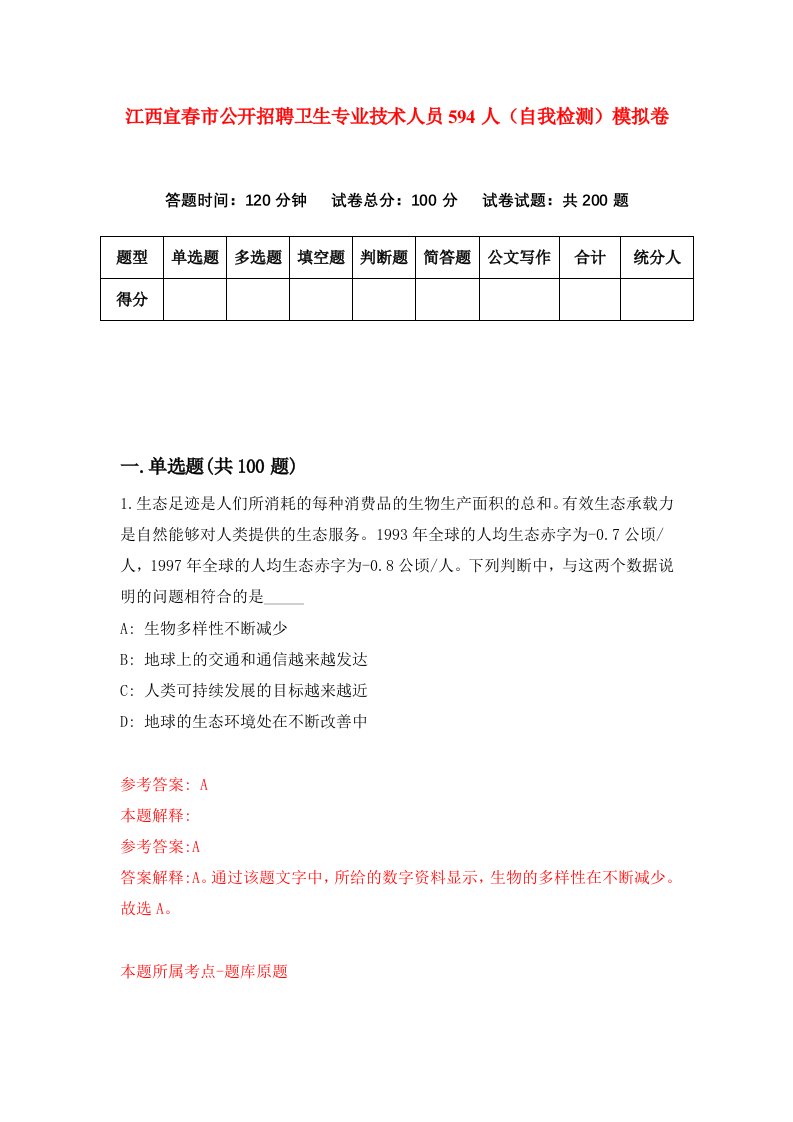 江西宜春市公开招聘卫生专业技术人员594人（自我检测）模拟卷

答题时间：120分钟　试卷总分：100分　试卷试题：共200题

| 题型 | 单选题 | 多选题 | 填空题 | 判断题 | 简答题 | 公文写作 | 合计 | 统分人 |
|---|---|---|---|---|---|---|---|---|
| 得分 | | | | | | | | |

一.单选题(共100题)

1.生态足迹是人们所消耗的每种消费品的生物生产面积的总和。有效生态承载力是自然能够对人类提供的生态服务。1993年全球的人均生态赤字为-0.7公顷/人，1997年全球的人均生态赤字为-0.8公顷/人。下列判断中，与这两个数据说明的问题相符合的是_____

A: 生物多样性不断减少

B: 地球上的交通和通信越来越发达

C: 人类可持续发展的目标越来越近

D: 地球的生态环境处在不断改善中

参考答案: A

本题解释:

参考答案:A

答案解释:A。通过该题文字中，所给的数字资料显示，生物的多样性在不断减少。故选A。

本题所属考点-题库原题